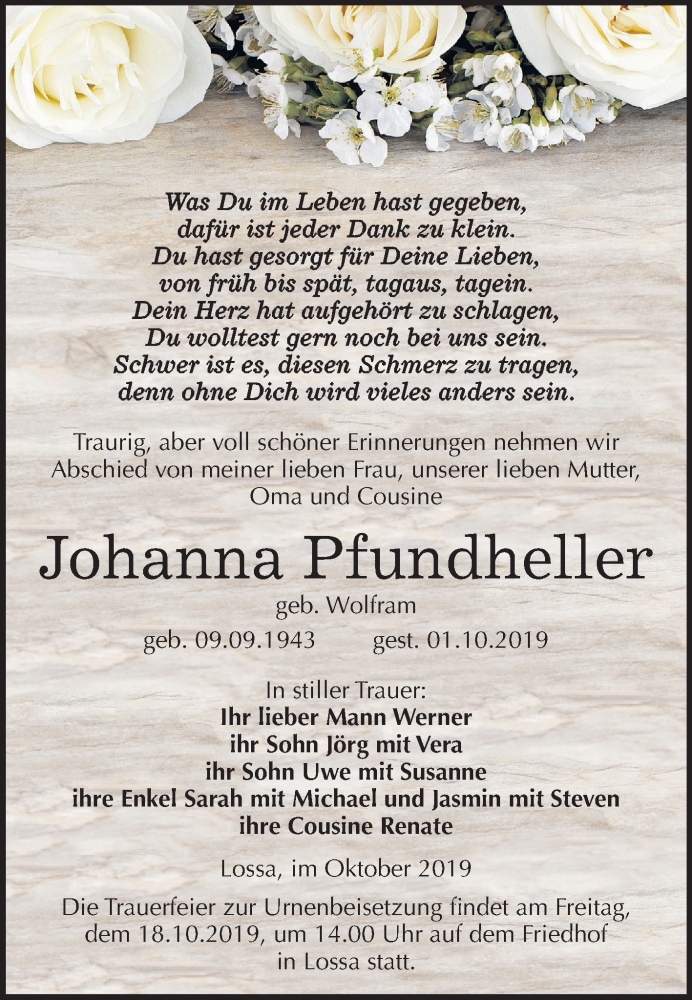 Was Du im Leben hast gegeben,
dafür ist jeder Dank zu klein.
Du hast gesorgt für Deine Lieben,
von früh bis spät, tagaus, tagein.
Dein Herz hat aufgehört zu schlagen,
Du wolltest gern noch bei uns sein.
Schwer ist es, diesen Schmerz zu tragen,
denn ohne Dich wird vieles anders sein.

Traurig, aber voll schöner Erinnerungen nehmen wir Abschied von meiner lieben Frau, unserer lieben Mutter, Oma und Cousine

Johanna Pfundheller

geb. Wolfram

geb. 09.09.1943 gest. 01.10.2019

In stiller Trauer:
Ihr lieber Mann Werner
ihr Sohn Jörg mit Vera
ihr Sohn Uwe mit Susanne
ihre Enkel Sarah mit Michael und Jasmin mit Steven
ihre Cousine Renate

Lossa, im Oktober 2019

Die Trauerfeier zur Urnenbeisetzung findet am Freitag, dem 18.10.2019, um 14.00 Uhr auf dem Friedhof in Lossa statt.